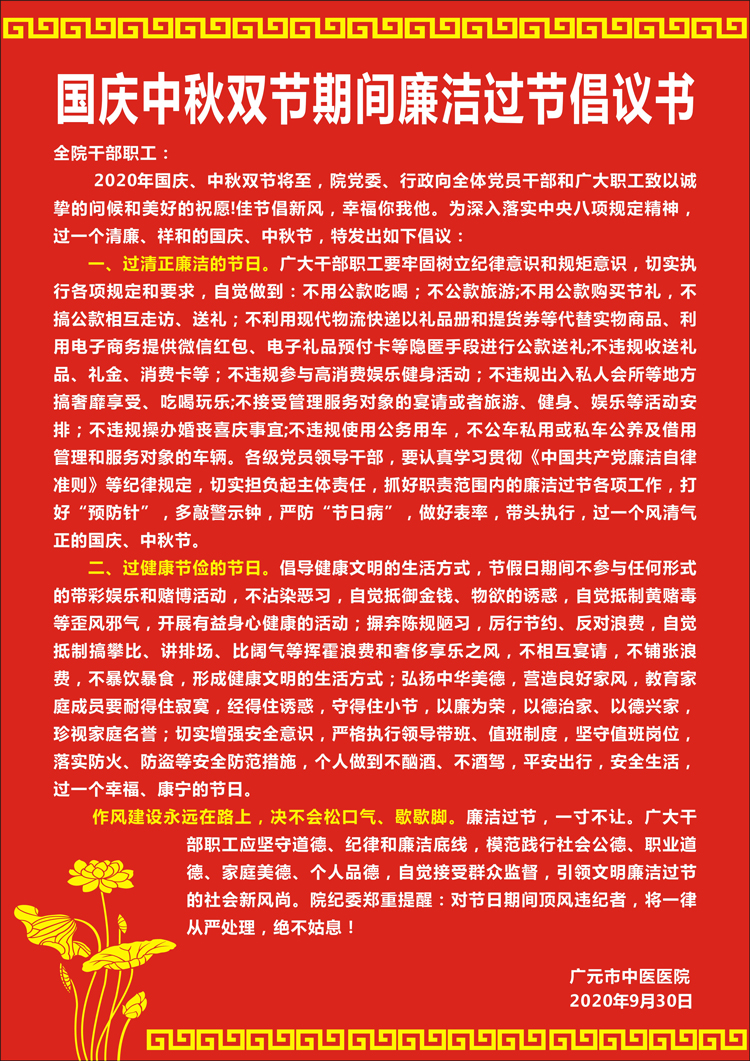 国庆中秋双节期间廉洁过节倡议书

全院干部职工：

2020年国庆、中秋双节将至，院党委、行政向全体党员干部和广大职工致以诚挚的问候和美好的祝愿!佳节倡新风，幸福你我他。为深入落实中央八项规定精神，过一个清廉、祥和的国庆、中秋节，特发出如下倡议：

一、过清正廉洁的节日。广大干部职工要牢固树立纪律意识和规矩意识，切实执行各项规定和要求，自觉做到：不用公款吃喝；不公款旅游;不用公款购买节礼，不搞公款相互走访、送礼；不利用现代物流快递以礼品册和提货券等代替实物商品、利用电子商务提供微信红包、电子礼品预付卡等隐匿手段进行公款送礼;不违规收送礼品、礼金、消费卡等；不违规参与高消费娱乐健身活动；不违规出入私人会所等地方搞奢靡享受、吃喝玩乐;不接受管理服务对象的宴请或者旅游、健身、娱乐等活动安排；不违规操办婚丧喜庆事宜;不违规使用公务用车，不公车私用或私车公养及借用管理和服务对象的车辆。各级党员领导干部，要认真学习贯彻《中国共产党廉洁自律准则》等纪律规定，切实担负起主体责任，抓好职责范围内的廉洁过节各项工作，打好“预防针”，多敲警示钟，严防“节日病”，做好表率，带头执行，过一个风清气正的国庆、中秋节。

二、过健康节俭的节日。倡导健康文明的生活方式，节假日期间不参与任何形式的带彩娱乐和赌博活动，不沾染恶习，自觉抵御金钱、物欲的诱惑，自觉抵制黄赌毒等歪风邪气，开展有益身心健康的活动；摒弃陈规陋习，厉行节约、反对浪费，自觉抵制搞攀比、讲排场、比阔气等挥霍浪费和奢侈享乐之风，不相互宴请，不铺张浪费，不暴饮暴食，形成健康文明的生活方式；弘扬中华美德，营造良好家风，教育家庭成员要耐得住寂寞，经得住诱惑，守得住小节，以廉为荣，以德治家、以德兴家，珍视家庭名誉；切实增强安全意识，严格执行领导带班、值班制度，坚守值班岗位，落实防火、防盗等安全防范措施，个人做到不酗酒、不酒驾，平安出行，安全生活，过一个幸福、康宁的节日。

作风建设永远在路上，决不会松口气、歇歇脚。廉洁过节，一寸不让。广大干部职工应坚守道德、纪律和廉洁底线，模范践行社会公德、职业道德、家庭美德、个人品德，自觉接受群众监督，引领文明廉洁过节的社会新风尚。院纪委郑重提醒：对节日期间顶风违纪者，将一律从严处理，绝不姑息！

广元市中医医院
2020年9月30日